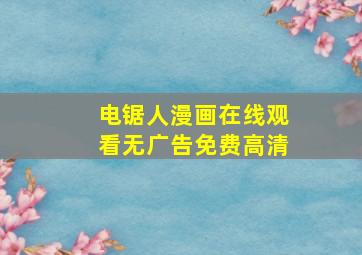 电锯人漫画在线观看无广告免费高清